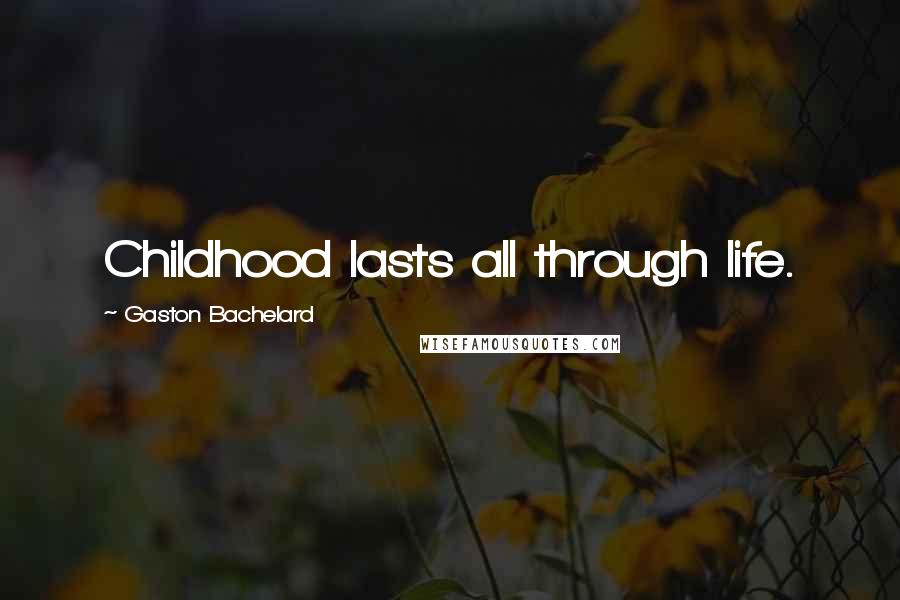 Childhood lasts all through life.

~ Gaston Bachelard

WISEFAMOUSQUOTES.COM